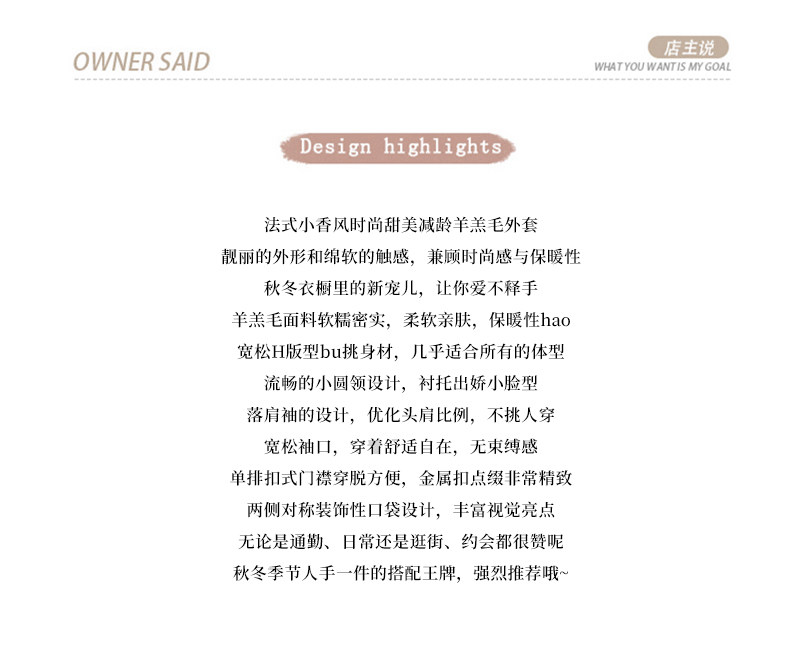 OWNER SAID

店主说
WHAT YOU WANT IS MY GOAL

Design highlights

法式小香风时尚甜美减龄羊羔毛外套
靓丽的外形和绵软的触感，兼顾时尚感与保暖性
秋冬衣橱里的新宠儿，让你爱不释手
羊羔毛面料软糯密实，柔软亲肤，保暖性hao
宽松H版型bu挑身材，几乎适合所有的体型
流畅的小圆领设计，衬托出娇小脸型
落肩袖的设计，优化头肩比例，不挑人穿
宽松袖口，穿着舒适自在，无束缚感
单排扣式门襟穿脱方便，金属扣点缀非常精致
两侧对称装饰性口袋设计，丰富视觉亮点
无论是通勤、日常还是逛街、约会都很赞呢
秋冬季节人手一件的搭配王牌，强烈推荐哦~